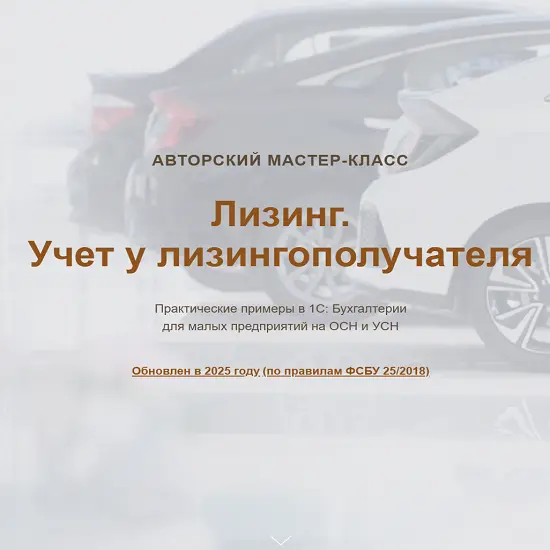 АВТОРСКИЙ МАСТЕР-КЛАСС

Лизинг.
Учет у лизингополучателя

Практические примеры в 1С: Бухгалтерии для малых предприятий на ОСН и УСН

Обновлен в 2025 году (по правилам ФСБУ 25/2018)